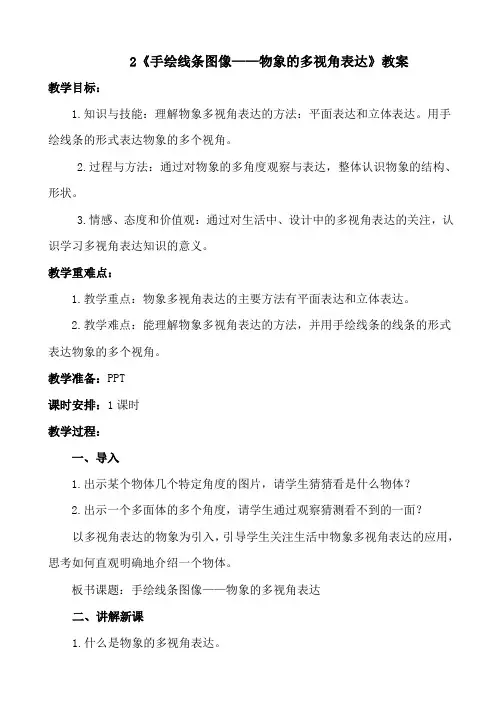 2《手绘线条图像——物象的多视角表达》教案

教学目标：

1.知识与技能：理解物象多视角表达的方法：平面表达和立体表达。用手绘线条的形式表达物象的多个视角。

2.过程与方法：通过对物象的多角度观察与表达，整体认识物象的结构、形状。

3.情感、态度和价值观：通过对生活中、设计中的多视角表达的关注，认识学习多视角表达知识的意义。

教学重难点：

1.教学重点：物象多视角表达的主要方法有平面表达和立体表达。

2.教学难点：能理解物象多视角表达的方法，并用手绘线条的线条的形式表达物象的多个视角。

教学准备：PPT

课时安排：1课时

教学过程：

一、导入

1.出示某个物体几个特定角度的图片，请学生猜猜看是什么物体？

2.出示一个多面体的多个角度，请学生通过观察猜测看不到的一面？

以多视角表达的物象为引入，引导学生关注生活中物象多视角表达的应用，思考如何直观明确地介绍一个物体。

板书课题：手绘线条图像——物象的多视角表达

二、讲解新课

1.什么是物象的多视角表达。